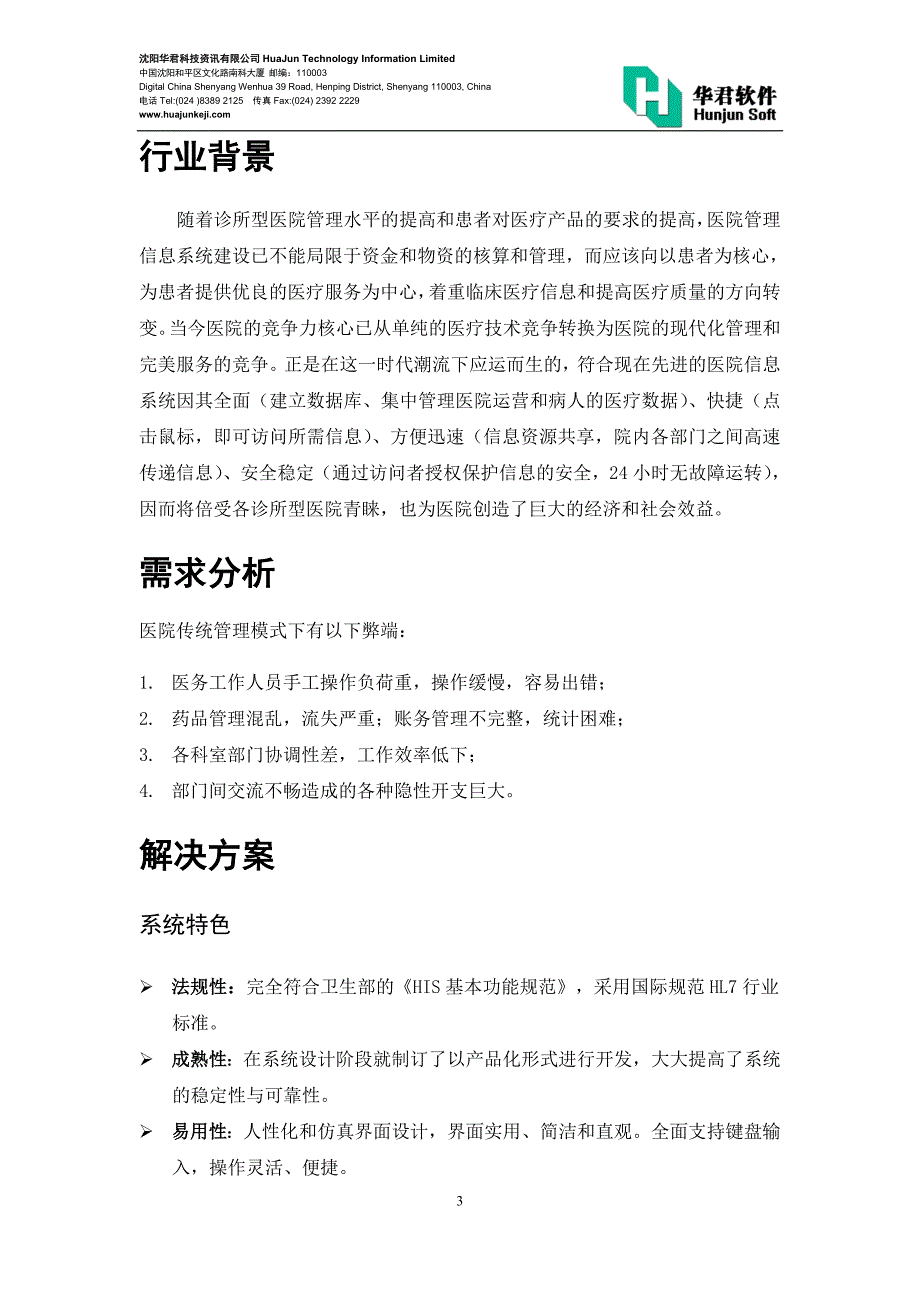 沈阳华君科技资讯有限公司 HuaJun Technology Information Limited
中国沈阳和平区文化路南科大厦 邮编：110003
Digital China Shenyang Wenhua 39 Road, Henping District, Shenyang 110003, China
电话 Tel:(024 )8389 2125 传真 Fax:(024) 2392 2229
www.huajunkeji.com

华君软件
Hunjun Soft

行业背景

随着诊所型医院管理水平的提高和患者对医疗产品的要求的提高，医院管理信息系统建设已不能局限于资金和物资的核算和管理，而应该向以患者为核心，为患者提供优良的医疗服务为中心，着重临床医疗信息和提高医疗质量的方向转变。当今医院的竞争力核心已从单纯的医疗技术竞争转换为医院的现代化管理和完美服务的竞争。正是在这一时代潮流下应运而生的，符合现在先进的医院信息系统因其全面（建立数据库、集中管理医院运营和病人的医疗数据）、快捷（点击鼠标，即可访问所需信息）、方便迅速（信息资源共享，院内各部门之间高速传递信息）、安全稳定（通过访问者授权保护信息的安全，24 小时无故障运转），因而将倍受各诊所型医院青睐，也为医院创造了巨大的经济和社会效益。

需求分析

医院传统管理模式下有以下弊端：

1. 医务工作人员手工操作负荷重，操作缓慢，容易出错；
2. 药品管理混乱，流失严重；账务管理不完整，统计困难；
3. 各科室部门协调性差，工作效率低下；
4. 部门间交流不畅造成的各种隐性开支巨大。

解决方案

系统特色

➢ 法规性：完全符合卫生部的《HIS 基本功能规范》，采用国际规范 HL7 行业标准。
➢ 成熟性：在系统设计阶段就制订了以产品化形式进行开发，大大提高了系统的稳定性与可靠性。
➢ 易用性：人性化和仿真界面设计，界面实用、简洁和直观。全面支持键盘输入，操作灵活、便捷。

3